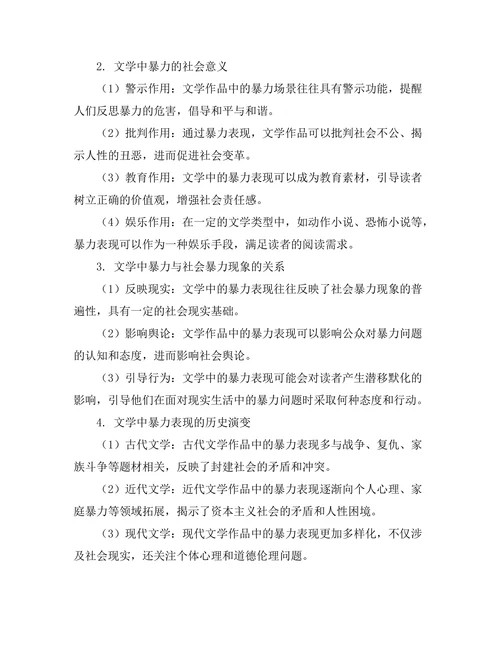 2. 文学中暴力的社会意义

（1）警示作用：文学作品中的暴力场景往往具有警示功能，提醒人们反思暴力的危害，倡导和平与和谐。

（2）批判作用：通过暴力表现，文学作品可以批判社会不公、揭示人性的丑恶，进而促进社会变革。

（3）教育作用：文学中的暴力表现可以成为教育素材，引导读者树立正确的价值观，增强社会责任感。

（4）娱乐作用：在一定的文学类型中，如动作小说、恐怖小说等，暴力表现可以作为一种娱乐手段，满足读者的阅读需求。

3. 文学中暴力与社会暴力现象的关系

（1）反映现实：文学中的暴力表现往往反映了社会暴力现象的普遍性，具有一定的社会现实基础。

（2）影响舆论：文学作品中的暴力表现可以影响公众对暴力问题的认知和态度，进而影响社会舆论。

（3）引导行为：文学中的暴力表现可能会对读者产生潜移默化的影响，引导他们在面对现实生活中的暴力问题时采取何种态度和行动。

4. 文学中暴力表现的历史演变

（1）古代文学：古代文学作品中的暴力表现多与战争、复仇、家族斗争等题材相关，反映了封建社会的矛盾和冲突。

（2）近代文学：近代文学作品中的暴力表现逐渐向个人心理、家庭暴力等领域拓展，揭示了资本主义社会的矛盾和人性困境。

（3）现代文学：现代文学作品中的暴力表现更加多样化，不仅涉及社会现实，还关注个体心理和道德伦理问题。